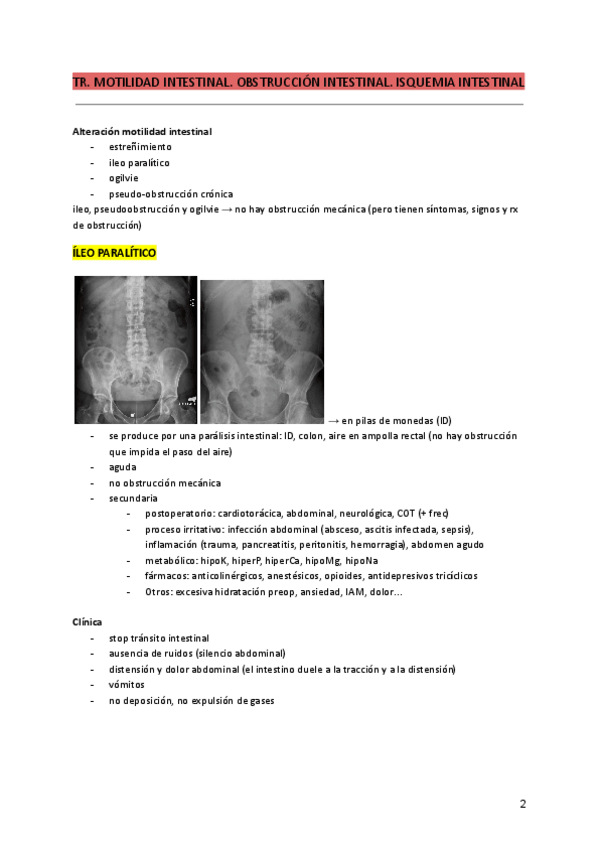 TR. MOTILIDAD INTESTINAL. OBSTRUCCIÓN INTESTINAL. ISQUEMIA INTESTINAL

Alteración motilidad intestinal
- estreñimiento
- ileo paralítico
- ogilvie
- pseudo-obstrucción crónica

ileo, pseudoobstrucción y ogilvie → no hay obstrucción mecánica (pero tienen síntomas, signos y rx de obstrucción)

ÍLEO PARALÍTICO

→ en pilas de monedas (ID)
- se produce por una parálisis intestinal: ID, colon, aire en ampolla rectal (no hay obstrucción que impida el paso del aire)
- aguda
- no obstrucción mecánica
- secundaria
  - postoperatorio: cardiotorácica, abdominal, neurológica, COT (+ frec)
  - proceso irritativo: infección abdominal (absceso, ascitis infectada, sepsis), inflamación (trauma, pancreatitis, peritonitis, hemorragia), abdomen agudo
  - metabólico: hipoK, hiperP, hiperCa, hipoMg, hipoNa
  - fármacos: anticolinérgicos, anestésicos, opioides, antidepresivos tricíclicos
  - Otros: excesiva hidratación preop, ansiedad, IAM, dolor…

Clínica
- stop tránsito intestinal
- ausencia de ruidos (silencio abdominal)
- distensión y dolor abdominal (el intestino duele a la tracción y a la distensión)
- vómitos
- no deposición, no expulsión de gases

2